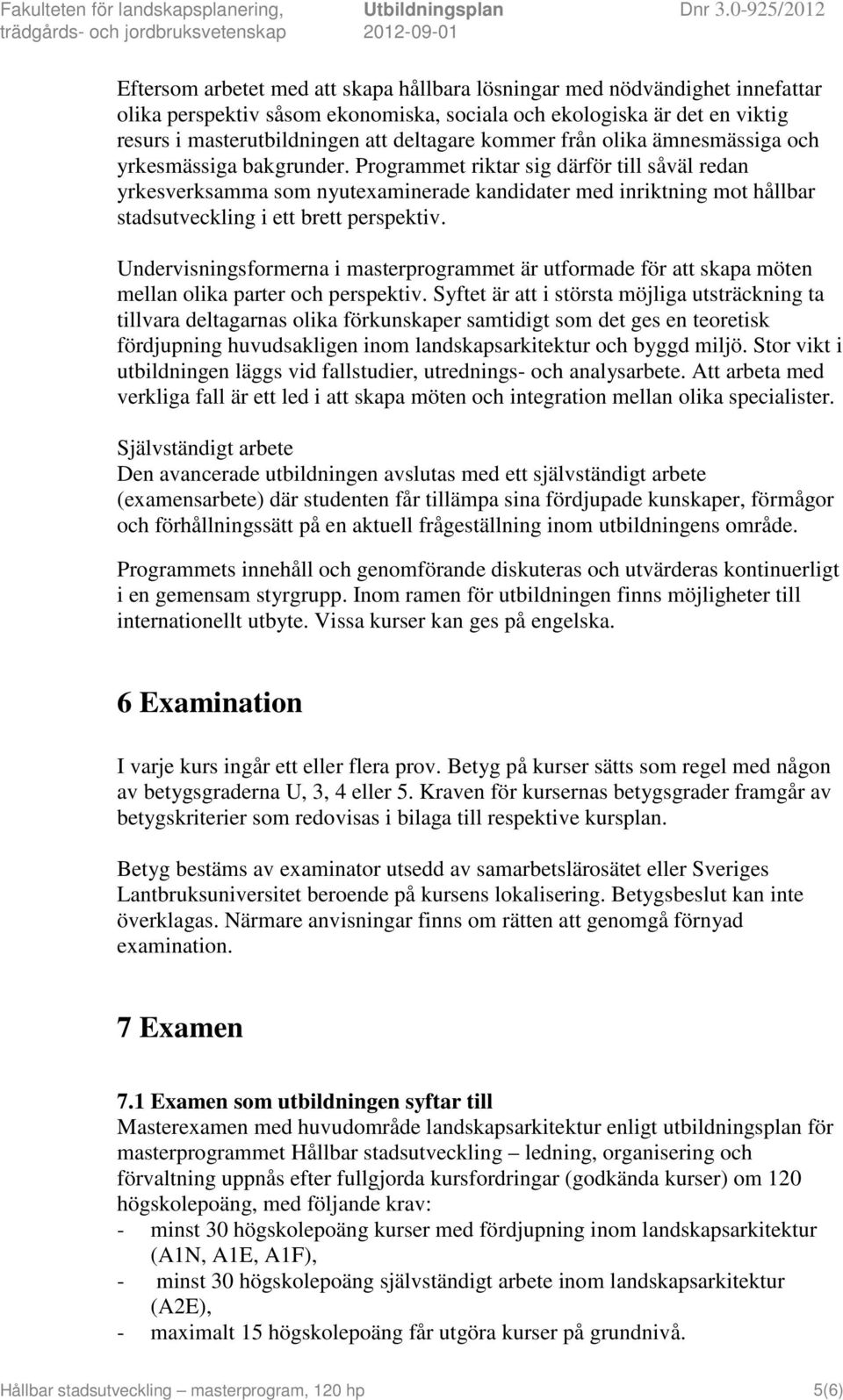 Fakulteten för landskapsplanering, trädgårds- och jordbruksvetenskap

Utbildningsplan
2012-09-01

Dnr 3.0-925/2012

Eftersom arbetet med att skapa hållbara lösningar med nödvändighet innefattar olika perspektiv såsom ekonomiska, sociala och ekologiska är det en viktig resurs i masterutbildningen att deltagare kommer från olika ämnesmässiga och yrkesmässiga bakgrunder. Programmet riktar sig därför till såväl redan yrkesverksamma som nyutexaminerade kandidater med inriktning mot hållbar stadsutveckling i ett brett perspektiv.

Undervisningsformerna i masterprogrammet är utformade för att skapa möten mellan olika parter och perspektiv. Syftet är att i största möjliga utsträckning ta tillvara deltagarnas olika förkunskaper samtidigt som det ges en teoretisk fördjupning huvudsakligen inom landskapsarkitektur och byggd miljö. Stor vikt i utbildningen läggs vid fallstudier, utrednings- och analysarbete. Att arbeta med verkliga fall är ett led i att skapa möten och integration mellan olika specialister.

Självständigt arbete
Den avancerade utbildningen avslutas med ett självständigt arbete (examensarbete) där studenten får tillämpa sina fördjupade kunskaper, förmågor och förhållningssätt på en aktuell frågeställning inom utbildningens område.

Programmets innehåll och genomförande diskuteras och utvärderas kontinuerligt i en gemensam styrgrupp. Inom ramen för utbildningen finns möjligheter till internationellt utbyte. Vissa kurser kan ges på engelska.

6 Examination

I varje kurs ingår ett eller flera prov. Betyg på kurser sätts som regel med någon av betygsgraderna U, 3, 4 eller 5. Kraven för kursernas betygsgrader framgår av betygskriterier som redovisas i bilaga till respektive kursplan.

Betyg bestäms av examinator utsedd av samarbetslärosätet eller Sveriges Lantbruksuniversitet beroende på kursens lokalisering. Betygsbeslut kan inte överklagas. Närmare anvisningar finns om rätten att genomgå förnyad examination.

7 Examen

7.1 Examen som utbildningen syftar till
Masterexamen med huvudområde landskapsarkitektur enligt utbildningsplan för masterprogrammet Hållbar stadsutveckling – ledning, organisering och förvaltning uppnås efter fullgjorda kursfordringar (godkända kurser) om 120 högskolepoäng, med följande krav:
- minst 30 högskolepoäng kurser med fördjupning inom landskapsarkitektur (A1N, A1E, A1F),
- minst 30 högskolepoäng självständigt arbete inom landskapsarkitektur (A2E),
- maximalt 15 högskolepoäng får utgöra kurser på grundnivå.

Hållbar stadsutveckling – masterprogram, 120 hp 5(6)